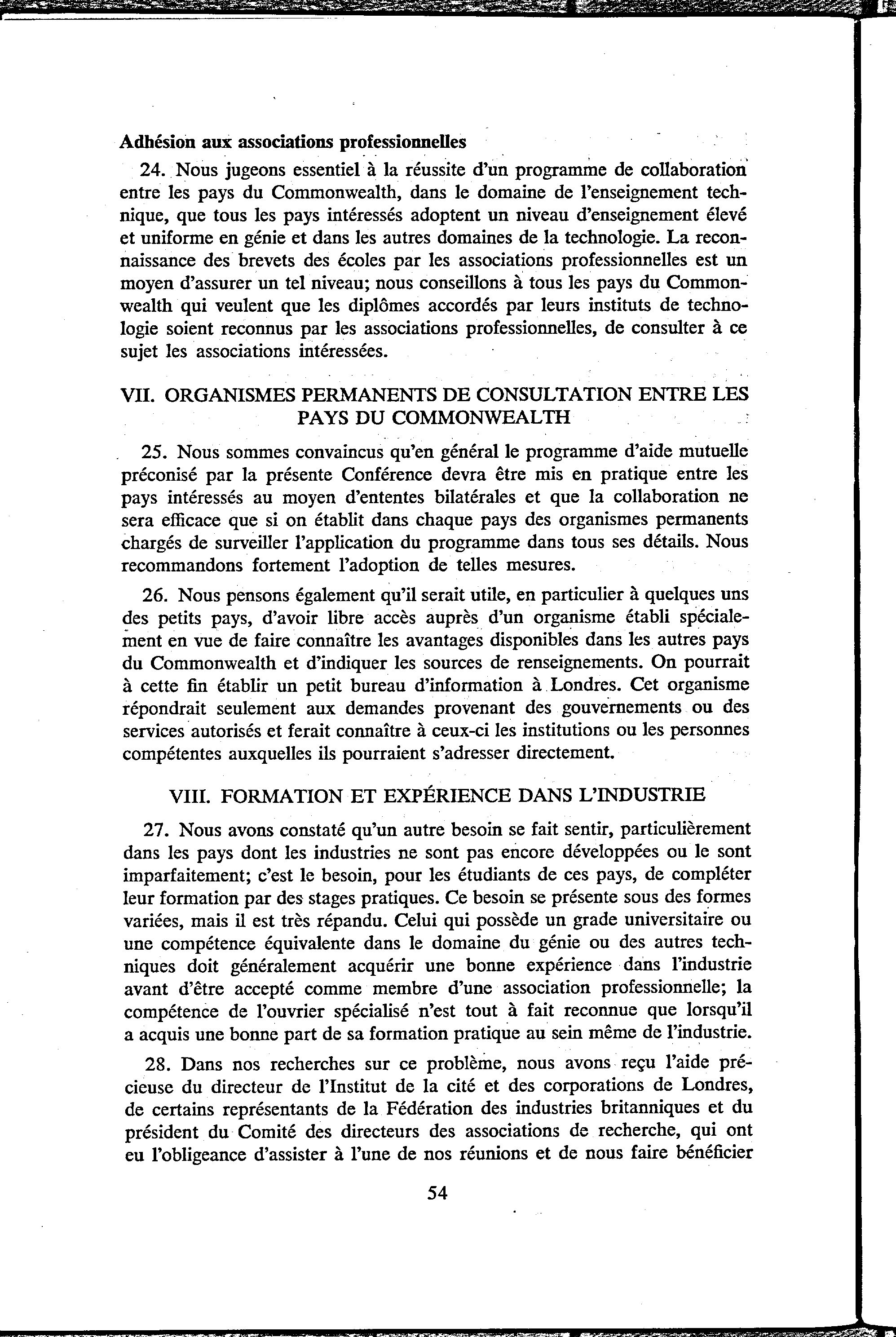 Adhésion aux associations professionnelles

24. Nous jugeons essentiel à la réussite d'un programme de collaboration entre les pays du Commonwealth, dans le domaine de l'enseignement technique, que tous les pays intéressés adoptent un niveau d'enseignement élevé et uniforme en génie et dans les autres domaines de la technologie. La reconnaissance des brevets des écoles par les associations professionnelles est un moyen d'assurer un tel niveau; nous conseillons à tous les pays du Commonwealth qui veulent que les diplômes accordés par leurs instituts de technologie soient reconnus par les associations professionnelles, de consulter à ce sujet les associations intéressées.

VII. ORGANISMES PERMANENTS DE CONSULTATION ENTRE LES PAYS DU COMMONWEALTH

25. Nous sommes convaincus qu'en général le programme d'aide mutuelle préconisé par la présente Conférence devra être mis en pratique entre les pays intéressés au moyen d'ententes bilatérales et que la collaboration ne sera efficace que si on établit dans chaque pays des organismes permanents chargés de surveiller l'application du programme dans tous ses détails. Nous recommandons fortement l'adoption de telles mesures.

26. Nous pensons également qu'il serait utile, en particulier à quelques uns des petits pays, d'avoir libre accès auprès d'un organisme établi spécialement en vue de faire connaître les avantages disponibles dans les autres pays du Commonwealth et d'indiquer les sources de renseignements. On pourrait à cette fin établir un petit bureau d'information à Londres. Cet organisme répondrait seulement aux demandes provenant des gouvernements ou des services autorisés et ferait connaître à ceux-ci les institutions ou les personnes compétentes auxquelles ils pourraient s'adresser directement.

VIII. FORMATION ET EXPÉRIENCE DANS L'INDUSTRIE

27. Nous avons constaté qu'un autre besoin se fait sentir, particulièrement dans les pays dont les industries ne sont pas encore développées ou le sont imparfaitement; c'est le besoin, pour les étudiants de ces pays, de compléter leur formation par des stages pratiques. Ce besoin se présente sous des formes variées, mais il est très répandu. Celui qui possède un grade universitaire ou une compétence équivalente dans le domaine du génie ou des autres techniques doit généralement acquérir une bonne expérience dans l'industrie avant d'être accepté comme membre d'une association professionnelle; la compétence de l'ouvrier spécialisé n'est tout à fait reconnue que lorsqu'il a acquis une bonne part de sa formation pratique au sein même de l'industrie.

28. Dans nos recherches sur ce problème, nous avons reçu l'aide précieuse du directeur de l'Institut de la cité et des corporations de Londres, de certains représentants de la Fédération des industries britanniques et du président du Comité des directeurs des associations de recherche, qui ont eu l'obligeance d'assister à l'une de nos réunions et de nous faire bénéficier

54